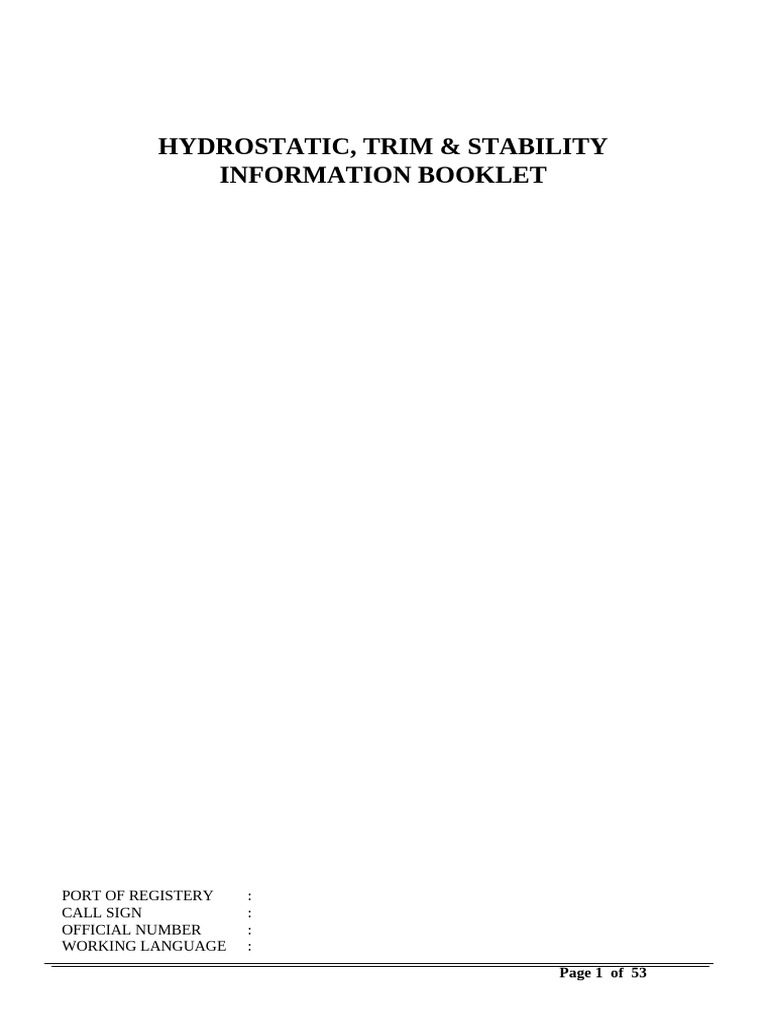 HYDROSTATIC, TRIM & STABILITY
INFORMATION BOOKLET

PORT OF REGISTERY :
CALL SIGN :
OFFICIAL NUMBER :
WORKING LANGUAGE :

Page 1 of 53